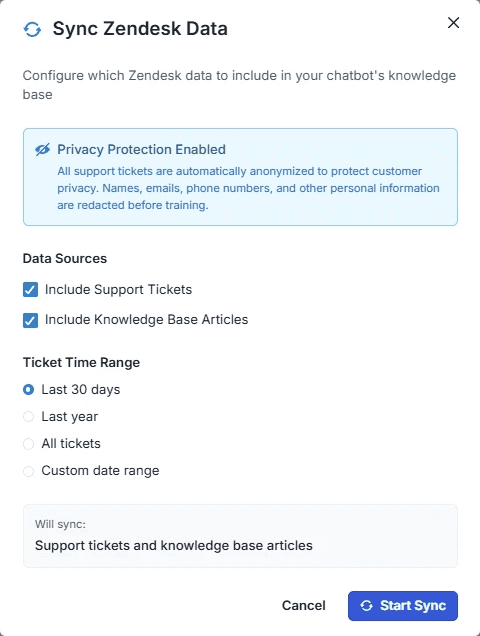 Sync Zendesk Data

Configure which Zendesk data to include in your chatbot's knowledge base

Privacy Protection Enabled
All support tickets are automatically anonymized to protect customer privacy. Names, emails, phone numbers, and other personal information are redacted before training.

Data Sources

Include Support Tickets

Include Knowledge Base Articles

Ticket Time Range

Last 30 days

Last year

All tickets

Custom date range

Will sync:
Support tickets and knowledge base articles

Cancel

Start Sync